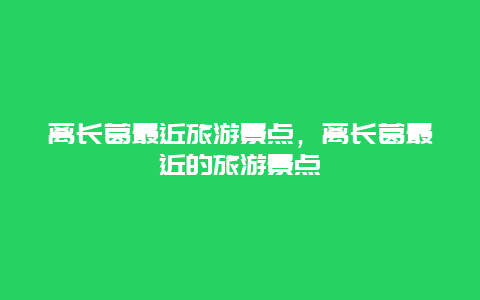 离长葛最近旅游景点，离长葛最近的旅游景点